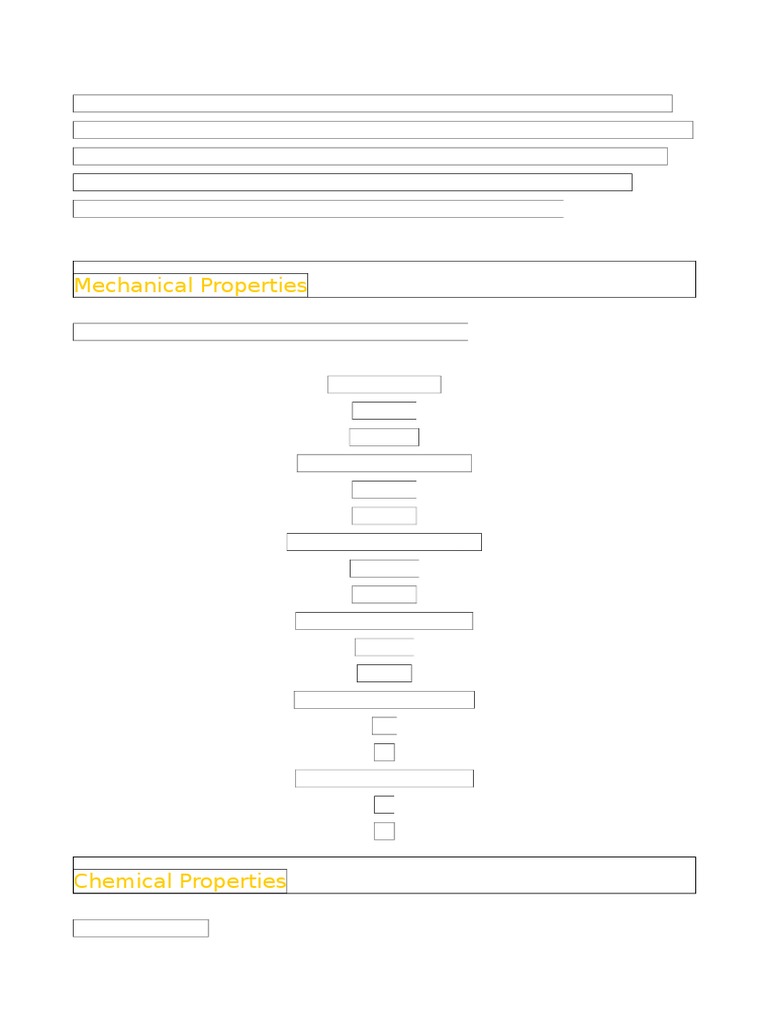 Mechanical Properties

Chemical Properties